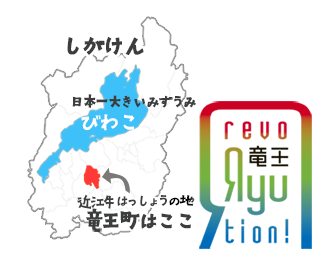 しがけん

日本一大きいみずうみ
びわこ

近江牛はっしょうの地
竜王町はここ

revo
竜王
Ryu
tion!